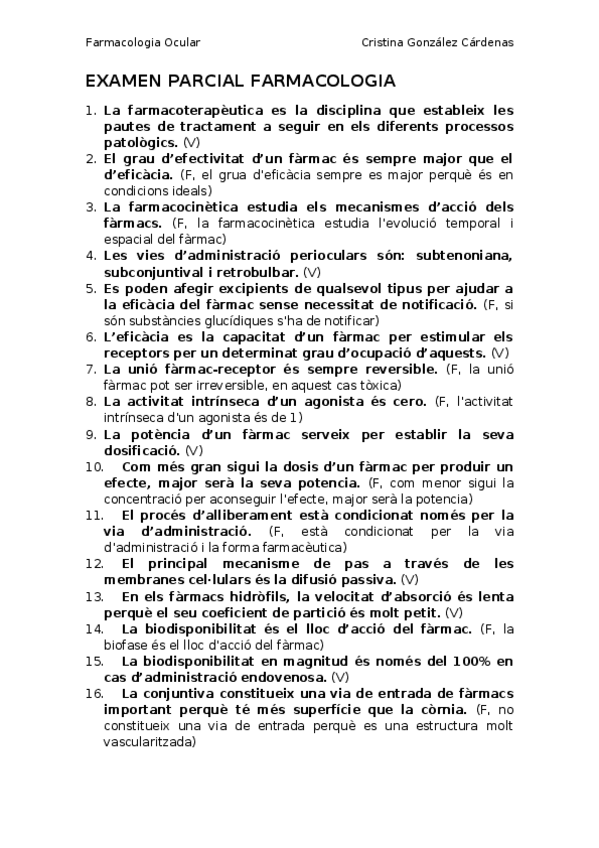 Farmacologia Ocular Cristina González Cárdenas

EXAMEN PARCIAL FARMACOLOGIA

1. La farmacoterapèutica es la disciplina que estableix les pautes de tractament a seguir en els diferents processos patològics. (V)
2. El grau d'efectivitat d'un fàrmac és sempre major que el d'eficàcia. (F, el grua d'eficàcia sempre es major perquè és en condicions ideals)
3. La farmacocinètica estudia els mecanismes d'acció dels fàrmacs. (F, la farmacocinètica estudia l'evolució temporal i espacial del fàrmac)
4. Les vies d'administració perioculars són: subtenoniana, subconjuntival i retrobulbar. (V)
5. Es poden afegir excipients de qualsevol tipus per ajudar a la eficàcia del fàrmac sense necessitat de notificació. (F, si són substàncies glucídiques s'ha de notificar)
6. L'eficàcia es la capacitat d'un fàrmac per estimular els receptors per un determinat grau d'ocupació d'aquests. (V)
7. La unió fàrmac-receptor és sempre reversible. (F, la unió fàrmac pot ser irreversible, en aquest cas tòxica)
8. La activitat intrínseca d'un agonista és cero. (F, l'activitat intrínseca d'un agonista és de 1)
9. La potència d'un fàrmac serveix per establir la seva dosificació. (V)
10. Com més gran sigui la dosis d'un fàrmac per produir un efecte, major serà la seva potencia. (F, com menor sigui la concentració per aconseguir l'efecte, major serà la potencia)
11. El procés d'alliberament està condicionat només per la via d'administració. (F, està condicionat per la via d'administració i la forma farmacèutica)
12. El principal mecanisme de pas a través de les membranes cel·lulars és la difusió passiva. (V)
13. En els fàrmacs hidròfils, la velocitat d'absorció és lenta perquè el seu coeficient de partició és molt petit. (V)
14. La biodisponibilitat és el lloc d'acció del fàrmac. (F, la biofase és el lloc d'acció del fàrmac)
15. La biodisponibilitat en magnitud és només del 100% en cas d'administració endovenosa. (V)
16. La conjuntiva constitueix una via de entrada de fàrmacs important perquè té més superfície que la còrnia. (F, no constitueix una via de entrada perquè es una estructura molt vascularitzada)